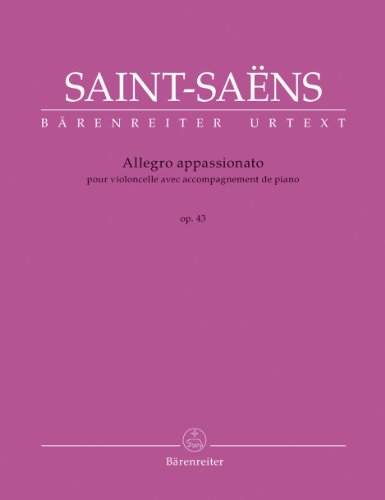 SAINT-SAËNS

BÄRENREITER URTEXT

Allegro appassionato
pour violoncelle avec accompagnement de piano

op. 43

Bärenreiter